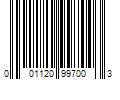 0 01120 99700 3